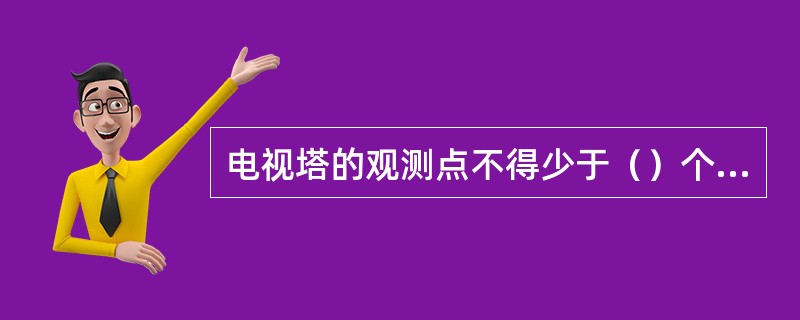 电视塔的观测点不得少于（）个...